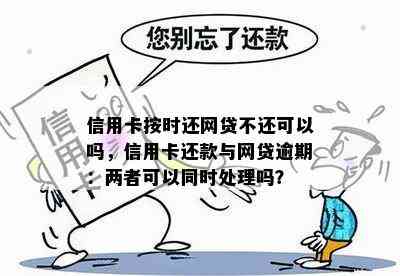 您别忘了还款

信用卡

信用卡按时还网贷不还可以吗，信用卡还款与网贷逾期：两者可以同时处理吗？